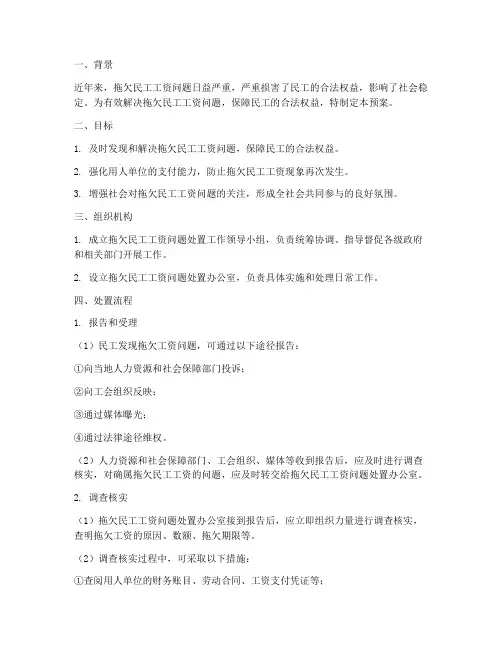 一、背景

近年来，拖欠民工工资问题日益严重，严重损害了民工的合法权益，影响了社会稳定。为有效解决拖欠民工工资问题，保障民工的合法权益，特制定本预案。

二、目标

1. 及时发现和解决拖欠民工工资问题，保障民工的合法权益。

2. 强化用人单位的支付能力，防止拖欠民工工资现象再次发生。

3. 增强社会对拖欠民工工资问题的关注，形成全社会共同参与的良好氛围。

三、组织机构

1. 成立拖欠民工工资问题处置工作领导小组，负责统筹协调、指导督促各级政府和相关部门开展工作。

2. 设立拖欠民工工资问题处置办公室，负责具体实施和处理日常工作。

四、处置流程

1. 报告和受理

（1）民工发现拖欠工资问题，可通过以下途径报告：

①向当地人力资源和社会保障部门投诉；

②向工会组织反映；

③通过媒体曝光；

④通过法律途径维权。

（2）人力资源和社会保障部门、工会组织、媒体等收到报告后，应及时进行调查核实，对确属拖欠民工工资的问题，应及时转交给拖欠民工工资问题处置办公室。

2. 调查核实

（1）拖欠民工工资问题处置办公室接到报告后，应立即组织力量进行调查核实，查明拖欠工资的原因、数额、拖欠期限等。

（2）调查核实过程中，可采取以下措施：

①查阅用人单位的财务账目、劳动合同、工资支付凭证等；